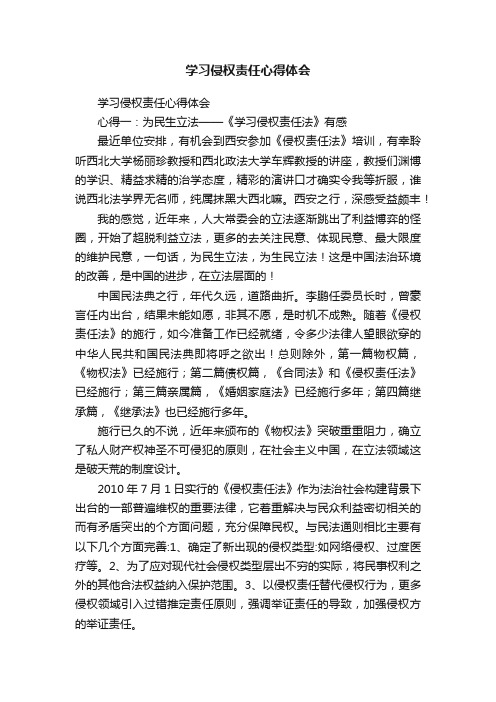 学习侵权责任心得体会

学习侵权责任心得体会

心得一：为民生立法——《学习侵权责任法》有感

最近单位安排，有机会到西安参加《侵权责任法》培训，有幸聆听西北大学杨丽珍教授和西北政法大学车辉教授的讲座，教授们渊博的学识、精益求精的治学态度，精彩的演讲口才确实令我等折服，谁说西北法学界无名师，纯属抹黑大西北嘛。西安之行，深感受益颇丰！

我的感觉，近年来，人大常委会的立法逐渐跳出了利益博弈的怪圈，开始了超脱利益立法，更多的去关注民意、体现民意、最大限度的维护民意，一句话，为民生立法，为生民立法！这是中国法治环境的改善，是中国的进步，在立法层面的！

中国民法典之行，年代久远，道路曲折。李鹏任委员长时，曾豪言任内出台，结果未能如愿，非其不愿，是时机不成熟。随着《侵权责任法》的施行，如今准备工作已经就绪，令多少法律人望眼欲穿的中华人民共和国民法典即将呼之欲出！总则除外，第一篇物权篇，《物权法》已经施行；第二篇债权篇，《合同法》和《侵权责任法》已经施行；第三篇亲属篇，《婚姻家庭法》已经施行多年；第四篇继承篇，《继承法》也已经施行多年。

施行已久的不说，近年来颁布的《物权法》突破重重阻力，确立了私人财产权神圣不可侵犯的原则，在社会主义中国，在立法领域这是破天荒的制度设计。

2010 年 7 月 1 日实行的《侵权责任法》作为法治社会构建背景下出台的一部普遍维权的重要法律，它着重解决与民众利益密切相关的而有矛盾突出的个方面问题，充分保障民权。与民法通则相比主要有以下几个方面完善:1、确定了新出现的侵权类型:如网络侵权、过度医疗等。2、为了应对现代社会侵权类型层出不穷的实际，将民事权利之外的其他合法权益纳入保护范围。3、以侵权责任替代侵权行为，更多侵权领域引入过错推定责任原则，强调举证责任的导致，加强侵权方的举证责任。